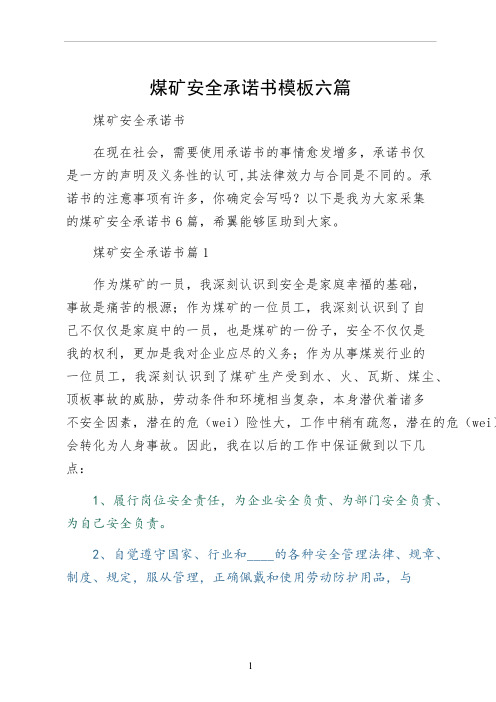 煤矿安全承诺书模板六篇

煤矿安全承诺书

在现在社会，需要使用承诺书的事情愈发增多，承诺书仅是一方的声明及义务性的认可，其法律效力与合同是不同的。承诺书的注意事项有许多，你确定会写吗？以下是我为大家采集的煤矿安全承诺书6篇，希翼能够匡助到大家。

煤矿安全承诺书篇1

作为煤矿的一员，我深刻认识到安全是家庭幸福的基础，事故是痛苦的根源；作为煤矿的一位员工，我深刻认识到了自己不仅仅是家庭中的一员，也是煤矿的一份子，安全不仅仅是我的权利，更加是我对企业应尽的义务；作为从事煤炭行业的一位员工，我深刻认识到了煤矿生产受到水、火、瓦斯、煤尘、顶板事故的威胁，劳动条件和环境相当复杂，本身潜伏着诸多不安全因素，潜在的危（wei）险性大，工作中稍有疏忽，潜在的危（wei）会转化为人身事故。因此，我在以后的工作中保证做到以下几点：

1、履行岗位安全责任，为企业安全负责、为部门安全负责、为自己安全负责。

2、自觉遵守国家、行业和____的各种安全管理法律、规章、制度、规定，服从管理，正确佩戴和使用劳动防护用品，与

1